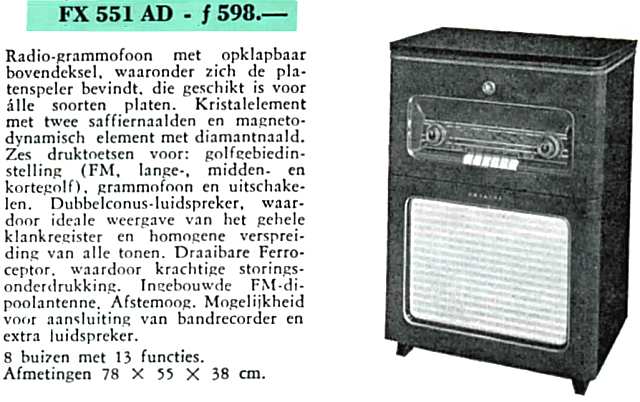 FX 551 AD - ƒ 598.—

Radio-grammofoon met opklapbaar bovendeksel, waaronder zich de platenspeler bevindt, die geschikt is voor álle soorten platen. Kristalelement met twee saffiernaalden en magnetodynamisch element met diamantnaald. Zes druktoetsen voor: golfgebiedinstelling (FM, lange-, midden- en kortegolf), grammofoon en uitschakelen. Dubbelconus-luidspreker, waardoor ideale weergave van het gehele klankregister en homogene verspreiding van alle tonen. Draaibare Ferroceptor, waardoor krachtige storingsonderdrukking. Ingebouwde FM-dipoolantenne. Afstemoog. Mogelijkheid voor aansluiting van bandrecorder en extra luidspreker.

8 buizen met 13 functies.
Afmetingen 78 × 55 × 38 cm.